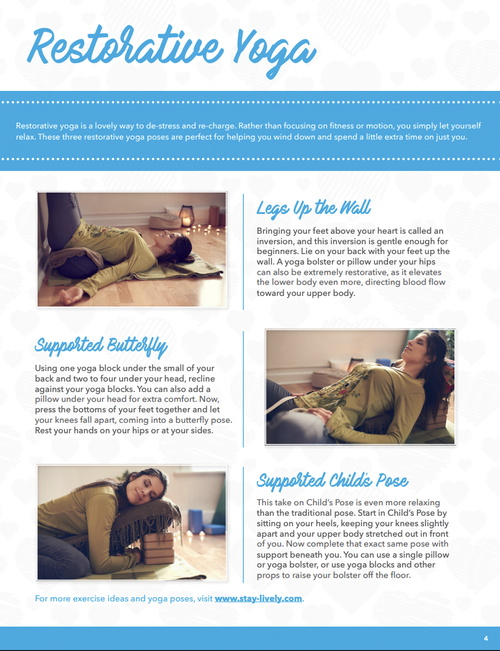 Restorative Yoga

Restorative yoga is a lovely way to de-stress and re-charge. Rather than focusing on fitness or motion, you simply let yourself relax. These three restorative yoga poses are perfect for helping you wind down and spend a little extra time on just you.

Legs Up the Wall

Bringing your feet above your heart is called an inversion, and this inversion is gentle enough for beginners. Lie on your back with your feet up the wall. A yoga bolster or pillow under your hips can also be extremely restorative, as it elevates the lower body even more, directing blood flow toward your upper body.

Supported Butterfly

Using one yoga block under the small of your back and two to four under your head, recline against your yoga blocks. You can also add a pillow under your head for extra comfort. Now, press the bottoms of your feet together and let your knees fall apart, coming into a butterfly pose. Rest your hands on your hips or at your sides.

Supported Child's Pose

This take on Child's Pose is even more relaxing than the traditional pose. Start in Child's Pose by sitting on your heels, keeping your knees slightly apart and your upper body stretched out in front of you. Now complete that exact same pose with support beneath you. You can use a single pillow or yoga bolster, or use yoga blocks and other props to raise your bolster off the floor.

For more exercise ideas and yoga poses, visit www.stay-lively.com.

4